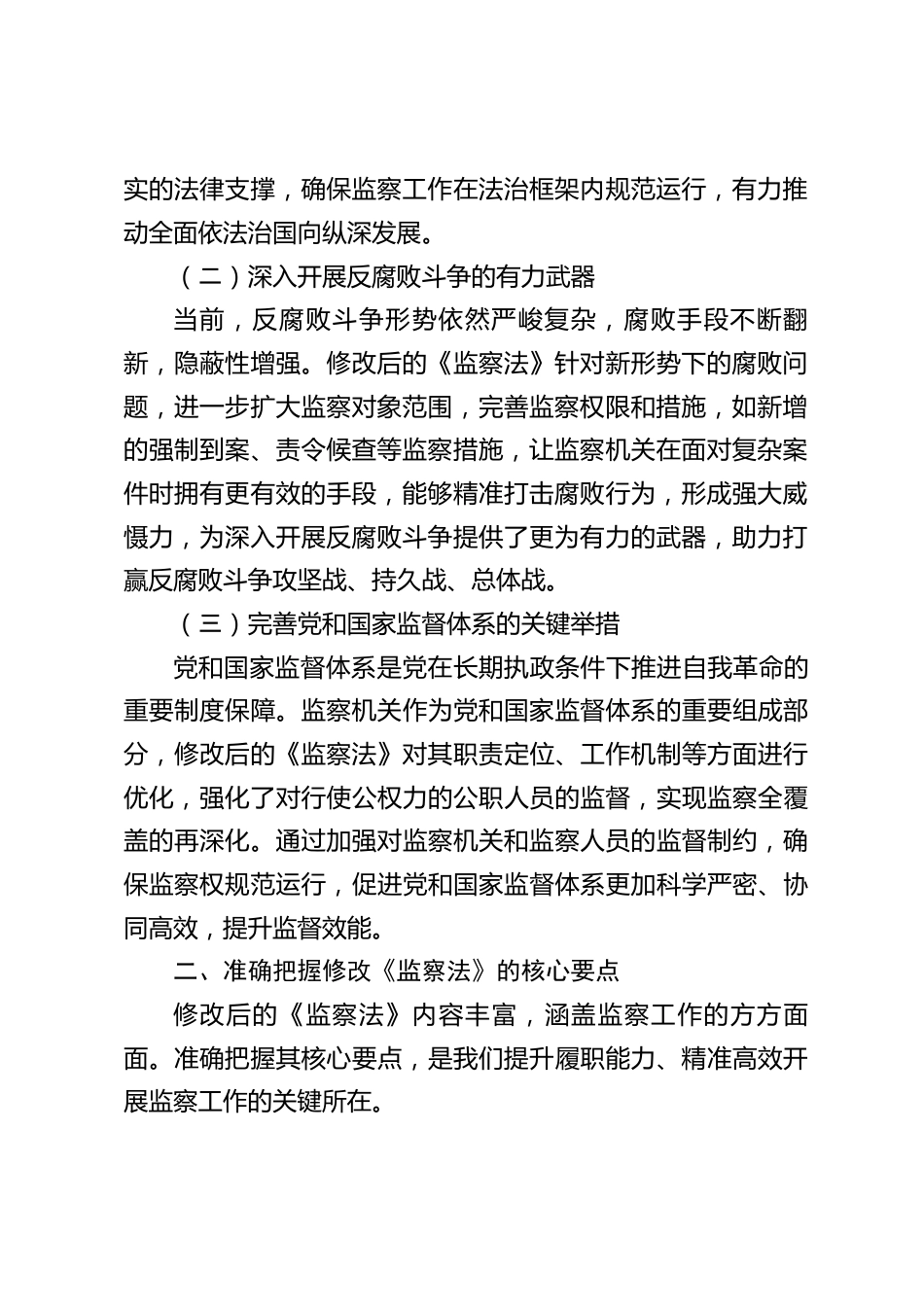 实的法律支撑，确保监察工作在法治框架内规范运行，有力推动全面依法治国向纵深发展。

（二）深入开展反腐败斗争的有力武器

当前，反腐败斗争形势依然严峻复杂，腐败手段不断翻新，隐蔽性增强。修改后的《监察法》针对新形势下的腐败问题，进一步扩大监察对象范围，完善监察权限和措施，如新增的强制到案、责令候查等监察措施，让监察机关在面对复杂案件时拥有更有效的手段，能够精准打击腐败行为，形成强大威慑力，为深入开展反腐败斗争提供了更为有力的武器，助力打赢反腐败斗争攻坚战、持久战、总体战。

（三）完善党和国家监督体系的关键举措

党和国家监督体系是党在长期执政条件下推进自我革命的重要制度保障。监察机关作为党和国家监督体系的重要组成部分，修改后的《监察法》对其职责定位、工作机制等方面进行优化，强化了对行使公权力的公职人员的监督，实现监察全覆盖的再深化。通过加强对监察机关和监察人员的监督制约，确保监察权规范运行，促进党和国家监督体系更加科学严密、协同高效，提升监督效能。

二、准确把握修改《监察法》的核心要点

修改后的《监察法》内容丰富，涵盖监察工作的方方面面。准确把握其核心要点，是我们提升履职能力、精准高效开展监察工作的关键所在。